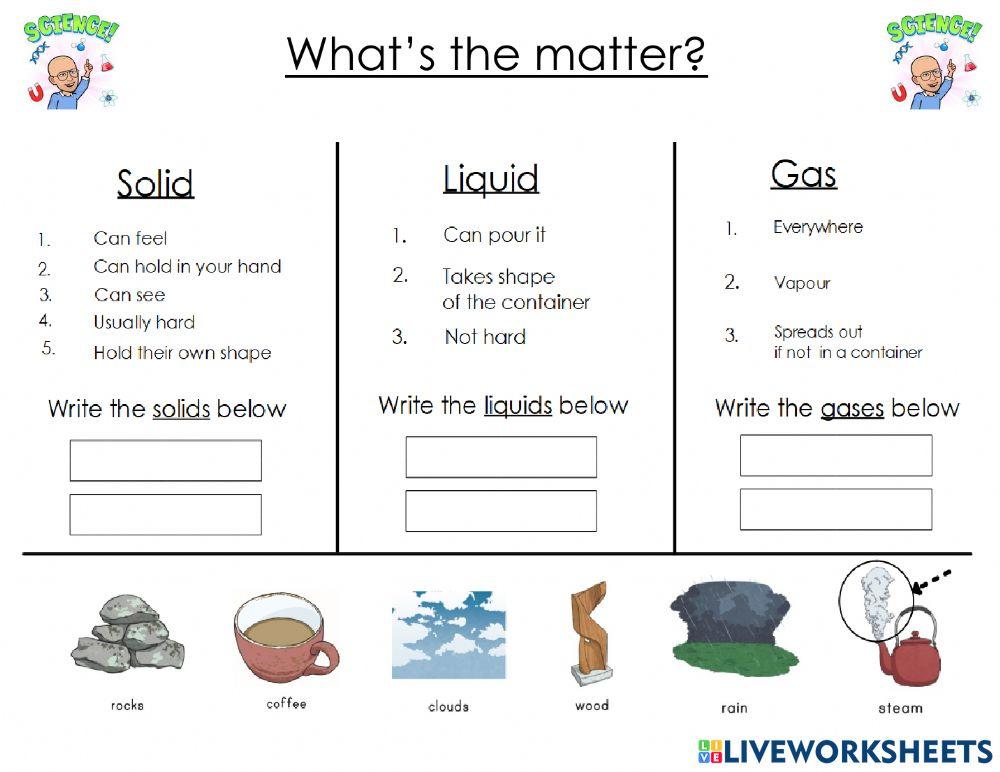 SCIENCE!

What's the matter?

SCIENCE!

Solid

1. Can feel
2. Can hold in your hand
3. Can see
4. Usually hard
5. Hold their own shape

Write the solids below

Liquid

1. Can pour it
2. Takes shape of the container
3. Not hard

Write the liquids below

Gas

1. Everywhere
2. Vapour
3. Spreads out if not in a container

Write the gases below

rocks

coffee

clouds

wood

rain

steam

LIVEWORKSHEETS